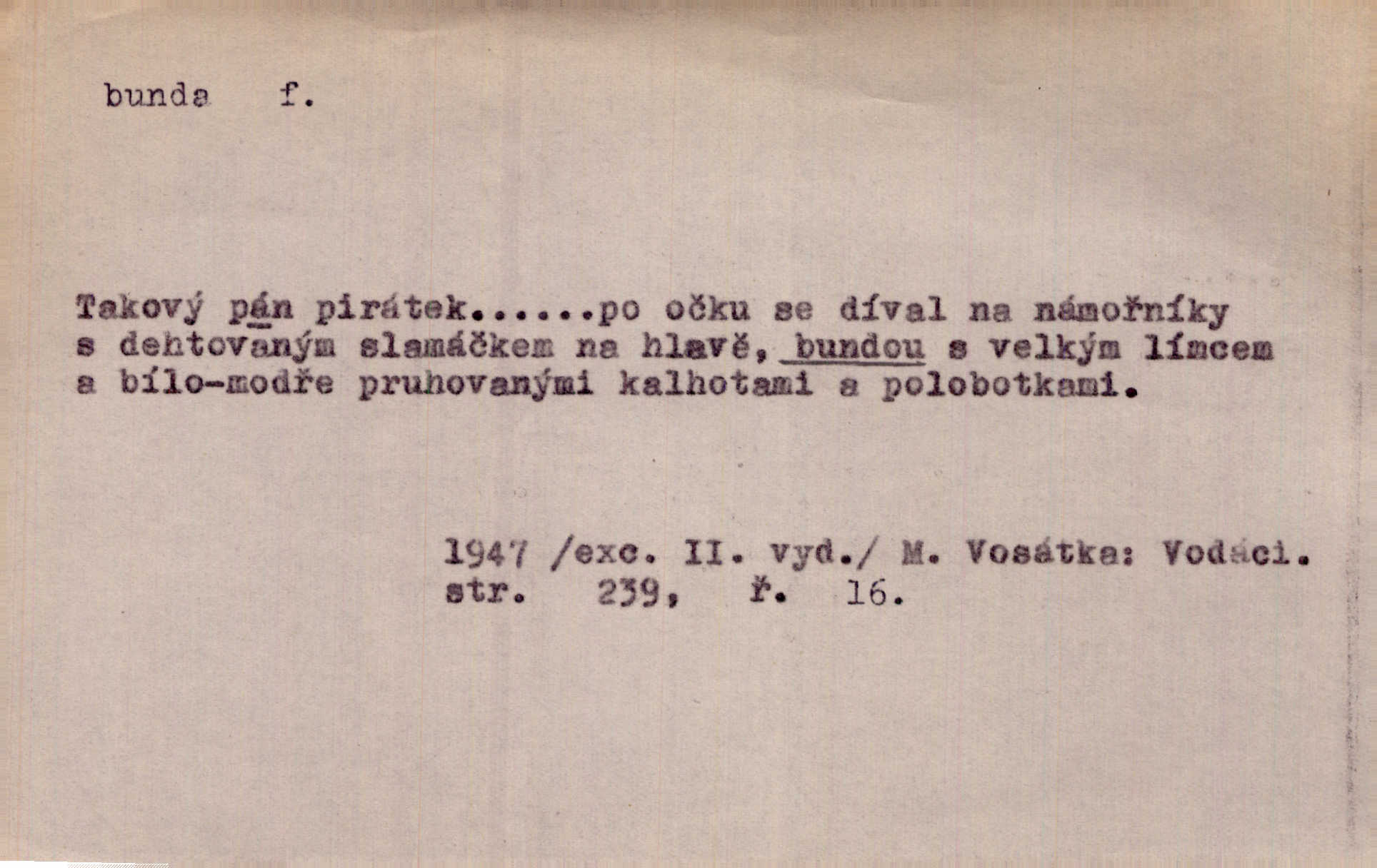 bunda f.

Takový pán pirátek......po očku se díval na námořníky s dehtovaným slamáčkem na hlavě, bundou s velkým límcem a bílo-modře pruhovanými kalhotami a polobotkami.

1947 /exc. II. vyd./ M. Vosátka: Vodáci.
str. 239, ř. 16.